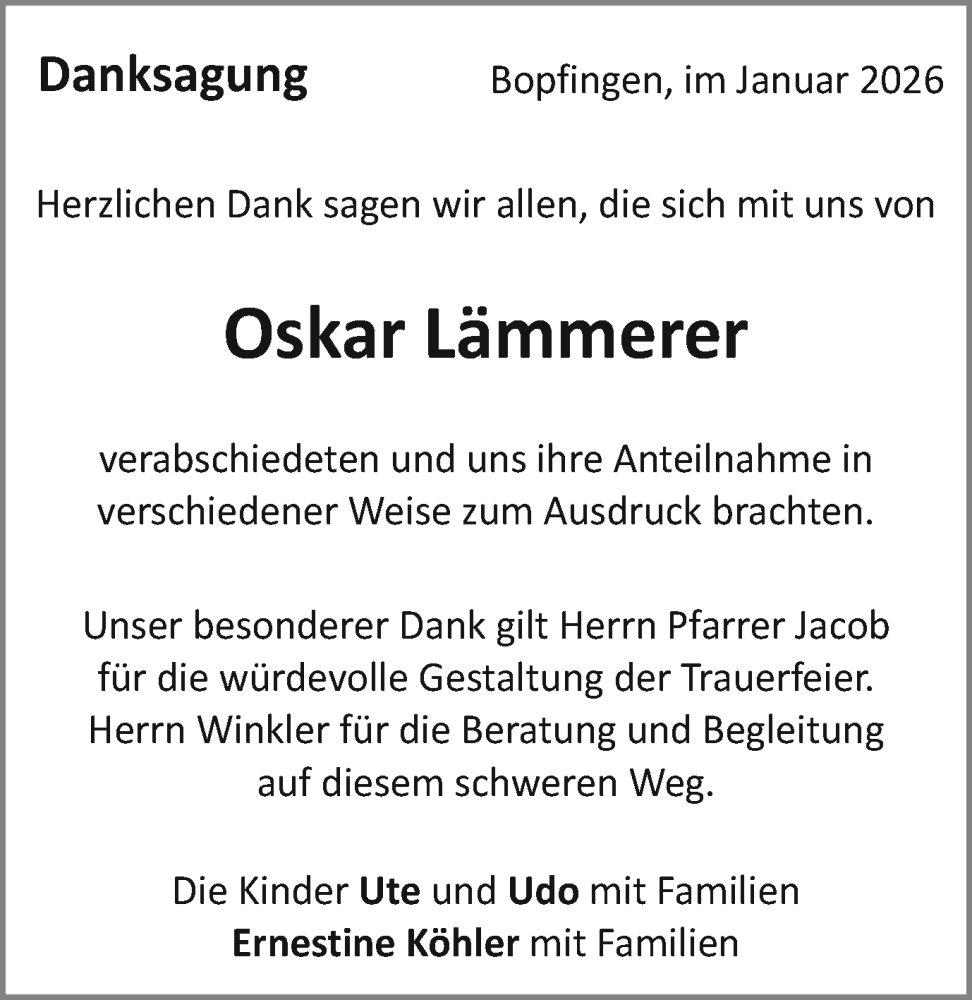 Danksagung

Bopfingen, im Januar 2026

Herzlichen Dank sagen wir allen, die sich mit uns von

Oskar Lämmerer

verabschiedeten und uns ihre Anteilnahme in verschiedener Weise zum Ausdruck brachten.

Unser besonderer Dank gilt Herrn Pfarrer Jacob für die würdevolle Gestaltung der Trauerfeier. Herrn Winkler für die Beratung und Begleitung auf diesem schweren Weg.

Die Kinder Ute und Udo mit Familien
Ernestine Köhler mit Familien